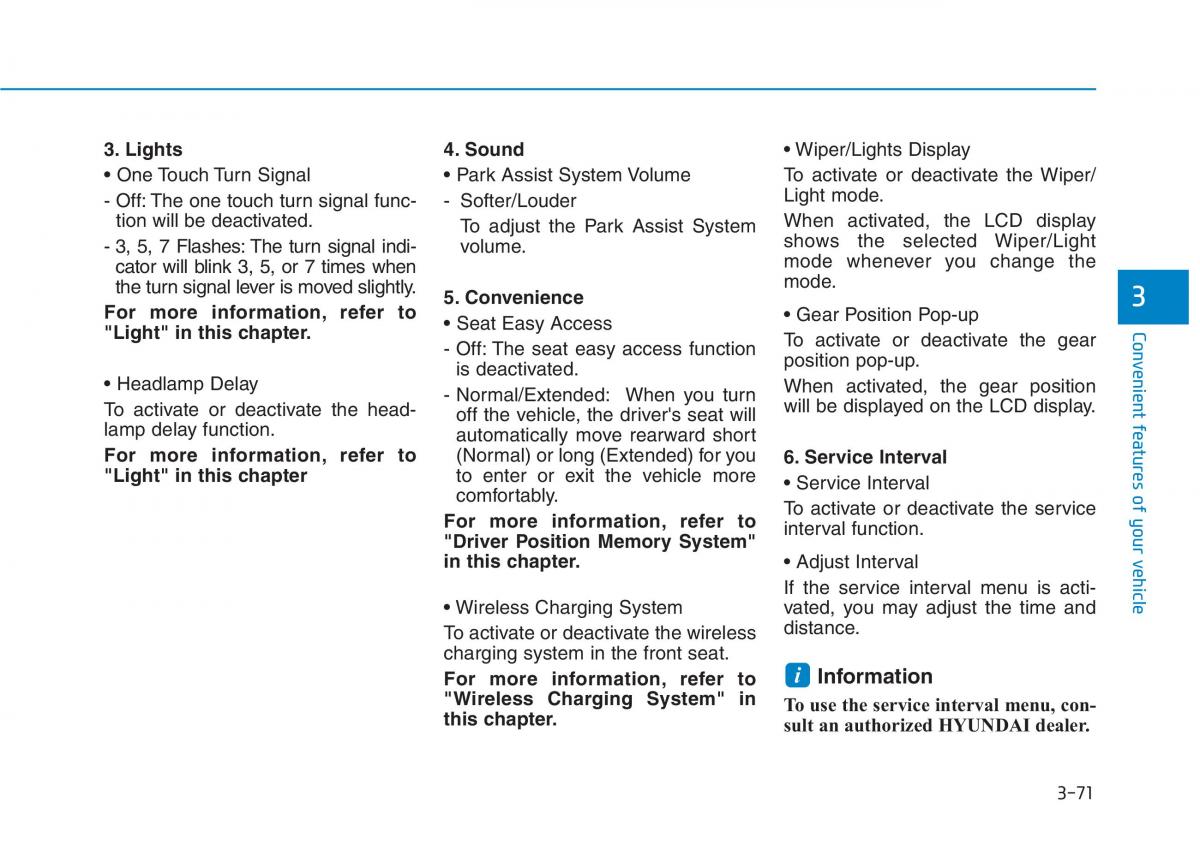 3. Lights

• One Touch Turn Signal

- Off: The one touch turn signal function will be deactivated.

- 3, 5, 7 Flashes: The turn signal indicator will blink 3, 5, or 7 times when the turn signal lever is moved slightly.

For more information, refer to "Light" in this chapter.

• Headlamp Delay

To activate or deactivate the headlamp delay function.

For more information, refer to "Light" in this chapter

4. Sound

• Park Assist System Volume

- Softer/Louder

To adjust the Park Assist System volume.

5. Convenience

• Seat Easy Access

- Off: The seat easy access function is deactivated.

- Normal/Extended: When you turn off the vehicle, the driver's seat will automatically move rearward short (Normal) or long (Extended) for you to enter or exit the vehicle more comfortably.

For more information, refer to "Driver Position Memory System" in this chapter.

• Wireless Charging System

To activate or deactivate the wireless charging system in the front seat.

For more information, refer to "Wireless Charging System" in this chapter.

• Wiper/Lights Display

To activate or deactivate the Wiper/Light mode.

When activated, the LCD display shows the selected Wiper/Light mode whenever you change the mode.

• Gear Position Pop-up

To activate or deactivate the gear position pop-up.

When activated, the gear position will be displayed on the LCD display.

6. Service Interval

• Service Interval

To activate or deactivate the service interval function.

• Adjust Interval

If the service interval menu is activated, you may adjust the time and distance.

i Information

To use the service interval menu, consult an authorized HYUNDAI dealer.

3

Convenient features of your vehicle

3-71